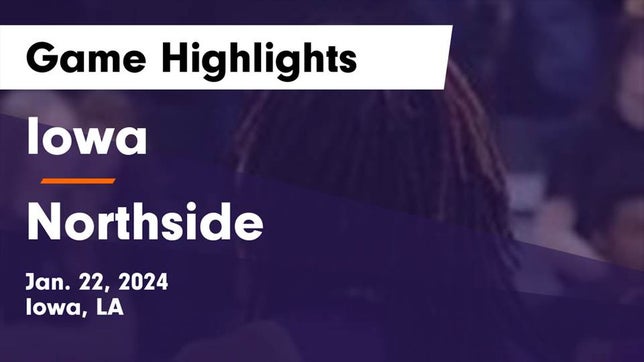 Game Highlights

Iowa

Northside

Jan. 22, 2024
Iowa, LA